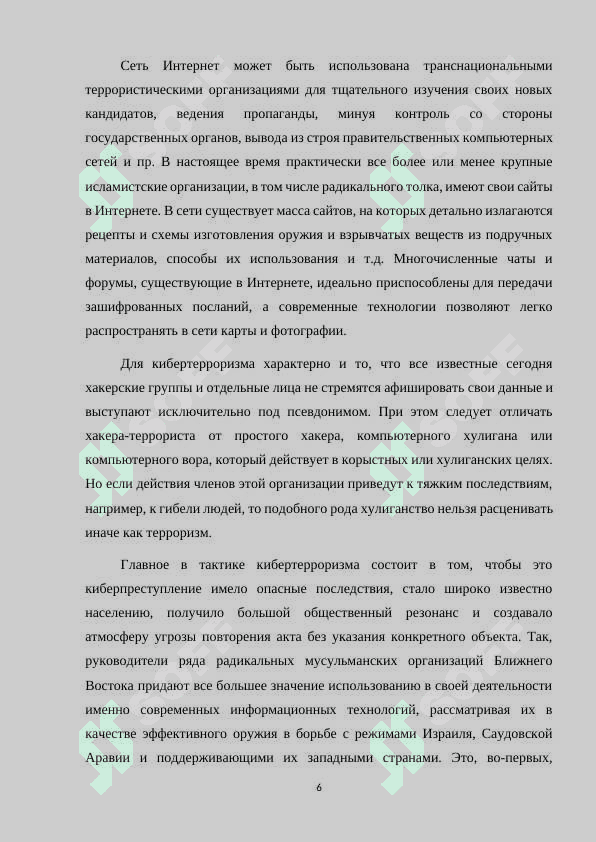 Сеть Интернет может быть использована транснациональными террористическими организациями для тщательного изучения своих новых кандидатов, ведения пропаганды, минуя контроль со стороны государственных органов, вывода из строя правительственных компьютерных сетей и пр. В настоящее время практически все более или менее крупные исламистские организации, в том числе радикального толка, имеют свои сайты в Интернете. В сети существует масса сайтов, на которых детально излагаются рецепты и схемы изготовления оружия и взрывчатых веществ из подручных материалов, способы их использования и т.д. Многочисленные чаты и форумы, существующие в Интернете, идеально приспособлены для передачи зашифрованных посланий, а современные технологии позволяют легко распространять в сети карты и фотографии.

Для кибертерроризма характерно и то, что все известные сегодня хакерские группы и отдельные лица не стремятся афишировать свои данные и выступают исключительно под псевдонимом. При этом следует отличать хакера-террориста от простого хакера, компьютерного хулигана или компьютерного вора, который действует в корыстных или хулиганских целях. Но если действия членов этой организации приведут к тяжким последствиям, например, к гибели людей, то подобного рода хулиганство нельзя расценивать иначе как терроризм.

Главное в тактике кибертерроризма состоит в том, чтобы это киберпреступление имело опасные последствия, стало широко известно населению, получило большой общественный резонанс и создавало атмосферу угрозы повторения акта без указания конкретного объекта. Так, руководители ряда радикальных мусульманских организаций Ближнего Востока придают все большее значение использованию в своей деятельности именно современных информационных технологий, рассматривая их в качестве эффективного оружия в борьбе с режимами Израиля, Саудовской Аравии и поддерживающими их западными странами. Это, во-первых,

6